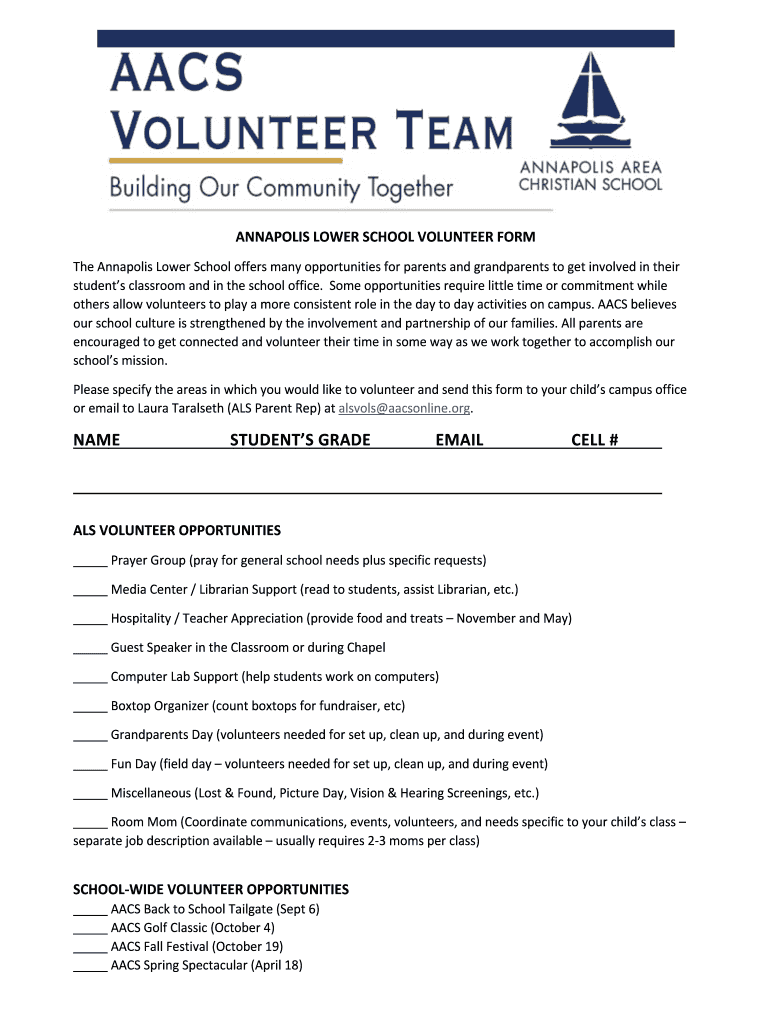 AACS
VOLUNTEER TEAM
Building Our Community Together

ANNAPOLIS AREA
CHRISTIAN SCHOOL

ANNAPOLIS LOWER SCHOOL VOLUNTEER FORM

The Annapolis Lower School offers many opportunities for parents and grandparents to get involved in their student's classroom and in the school office. Some opportunities require little time or commitment while others allow volunteers to play a more consistent role in the day to day activities on campus. AACS believes our school culture is strengthened by the involvement and partnership of our families. All parents are encouraged to get connected and volunteer their time in some way as we work together to accomplish our school's mission.

Please specify the areas in which you would like to volunteer and send this form to your child's campus office or email to Laura Taralseth (ALS Parent Rep) at alsvols@aacsonline.org.

NAME STUDENT'S GRADE EMAIL CELL #

ALS VOLUNTEER OPPORTUNITIES

_____ Prayer Group (pray for general school needs plus specific requests)

_____ Media Center / Librarian Support (read to students, assist Librarian, etc.)

_____ Hospitality / Teacher Appreciation (provide food and treats – November and May)

_____ Guest Speaker in the Classroom or during Chapel

_____ Computer Lab Support (help students work on computers)

_____ Boxtop Organizer (count boxtops for fundraiser, etc)

_____ Grandparents Day (volunteers needed for set up, clean up, and during event)

_____ Fun Day (field day – volunteers needed for set up, clean up, and during event)

_____ Miscellaneous (Lost & Found, Picture Day, Vision & Hearing Screenings, etc.)

_____ Room Mom (Coordinate communications, events, volunteers, and needs specific to your child's class – separate job description available – usually requires 2-3 moms per class)

SCHOOL-WIDE VOLUNTEER OPPORTUNITIES
_____ AACS Back to School Tailgate (Sept 6)
_____ AACS Golf Classic (October 4)
_____ AACS Fall Festival (October 19)
_____ AACS Spring Spectacular (April 18)